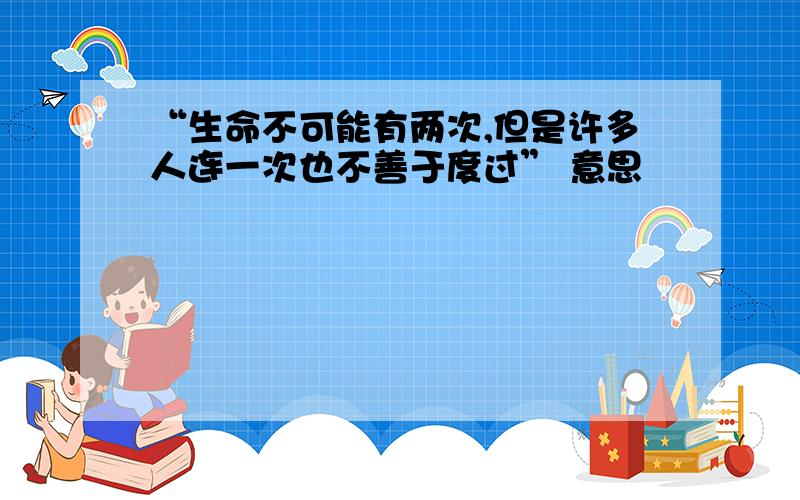 “生命不可能有两次,但是许多人连一次也不善于度过” 意思